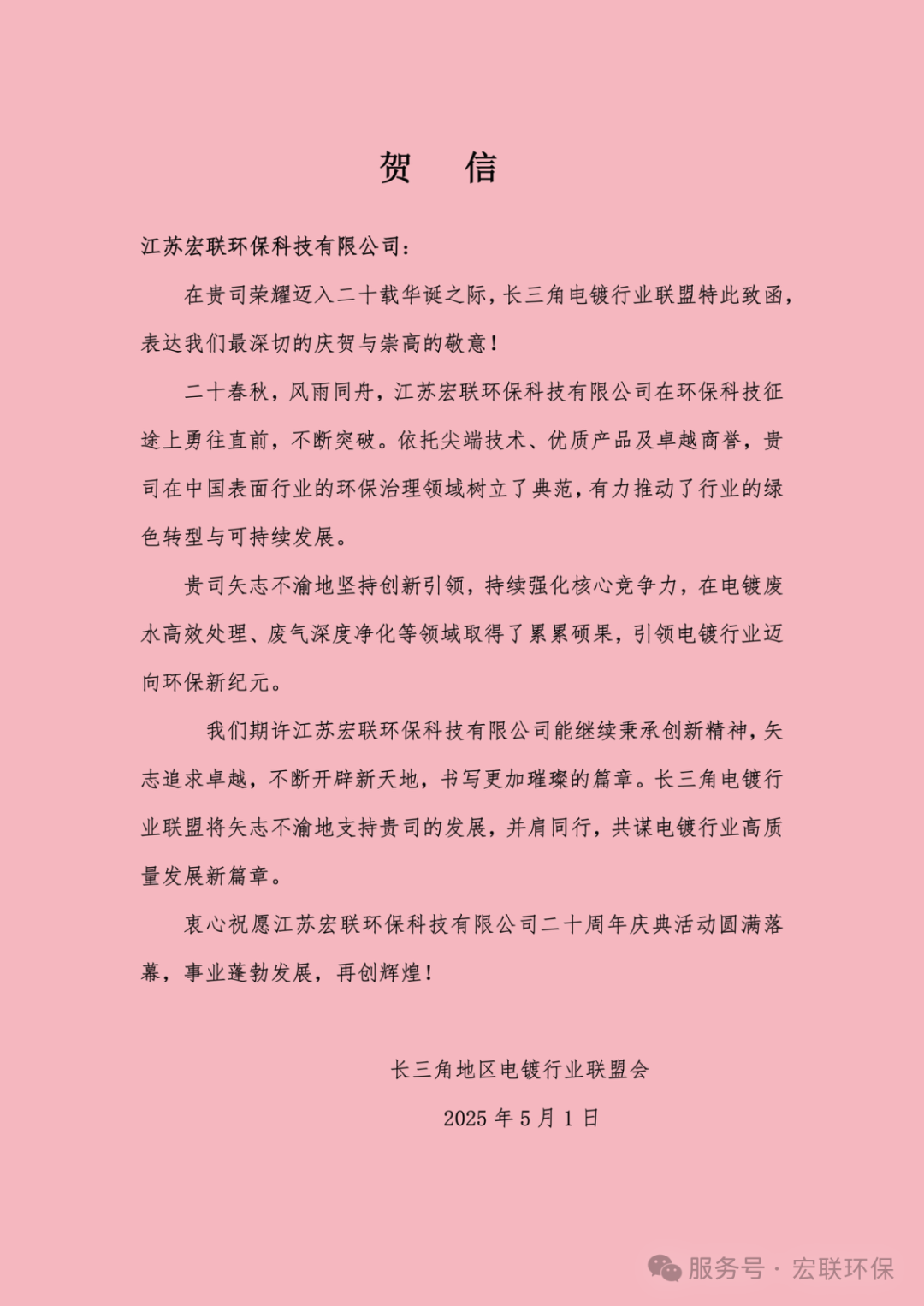 贺 信

江苏宏联环保科技有限公司：

在贵司荣耀迈入二十载华诞之际，长三角电镀行业联盟特此致函，表达我们最深切的庆贺与崇高的敬意！

二十春秋，风雨同舟，江苏宏联环保科技有限公司在环保科技征途上勇往直前，不断突破。依托尖端技术、优质产品及卓越商誉，贵司在中国表面行业的环保治理领域树立了典范，有力推动了行业的绿色转型与可持续发展。

贵司矢志不渝地坚持创新引领，持续强化核心竞争力，在电镀废水高效处理、废气深度净化等领域取得了累累硕果，引领电镀行业迈向环保新纪元。

我们期许江苏宏联环保科技有限公司能继续秉承创新精神，矢志追求卓越，不断开辟新天地，书写更加璀璨的篇章。长三角电镀行业联盟将矢志不渝地支持贵司的发展，并肩同行，共谋电镀行业高质量发展新篇章。

衷心祝愿江苏宏联环保科技有限公司二十周年庆典活动圆满落幕，事业蓬勃发展，再创辉煌！

长三角地区电镀行业联盟会

2025 年 5 月 1 日

服务号 · 宏联环保